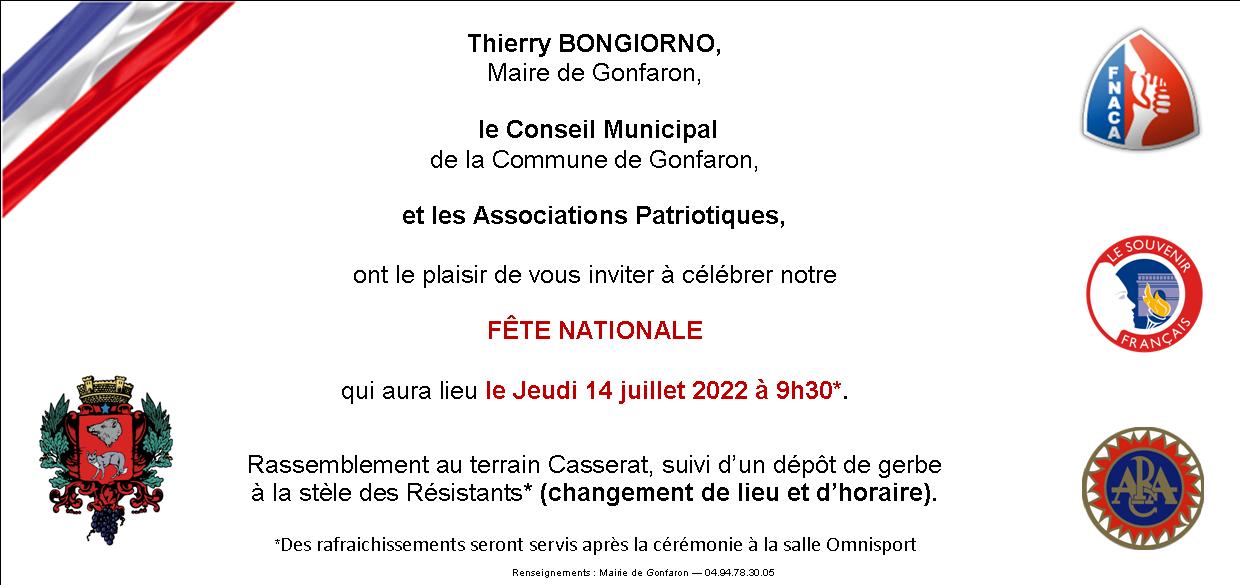 Thierry BONGIORNO,
Maire de Gonfaron,

le Conseil Municipal
de la Commune de Gonfaron,

et les Associations Patriotiques,

ont le plaisir de vous inviter à célébrer notre

FÊTE NATIONALE

qui aura lieu le Jeudi 14 juillet 2022 à 9h30*.

Rassemblement au terrain Casserat, suivi d'un dépôt de gerbe à la stèle des Résistants* (changement de lieu et d'horaire).

*Des rafraichissements seront servis après la cérémonie à la salle Omnisport

Renseignements : Mairie de Gonfaron — 04.94.78.30.05

FNACA

LE SOUVENIR FRANÇAIS

ARAC